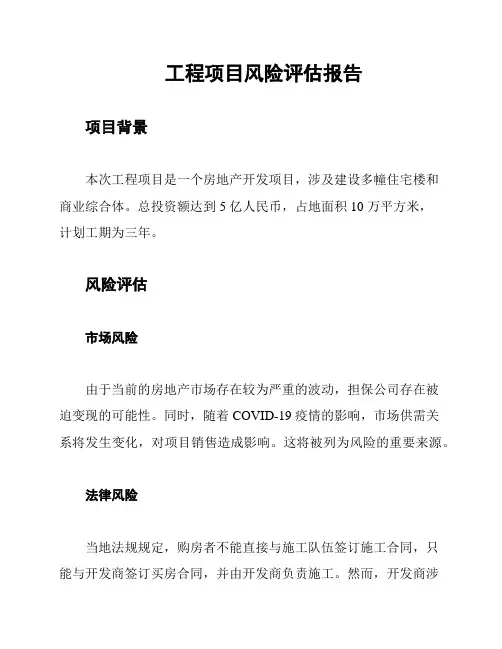 工程项目风险评估报告

项目背景

本次工程项目是一个房地产开发项目，涉及建设多幢住宅楼和商业综合体。总投资额达到 5 亿人民币，占地面积 10 万平方米，计划工期为三年。

风险评估

市场风险

由于当前的房地产市场存在较为严重的波动，担保公司存在被迫变现的可能性。同时，随着 COVID-19 疫情的影响，市场供需关系将发生变化，对项目销售造成影响。这将被列为风险的重要来源。

法律风险

当地法规规定，购房者不能直接与施工队伍签订施工合同，只能与开发商签订买房合同，并由开发商负责施工。然而，开发商涉